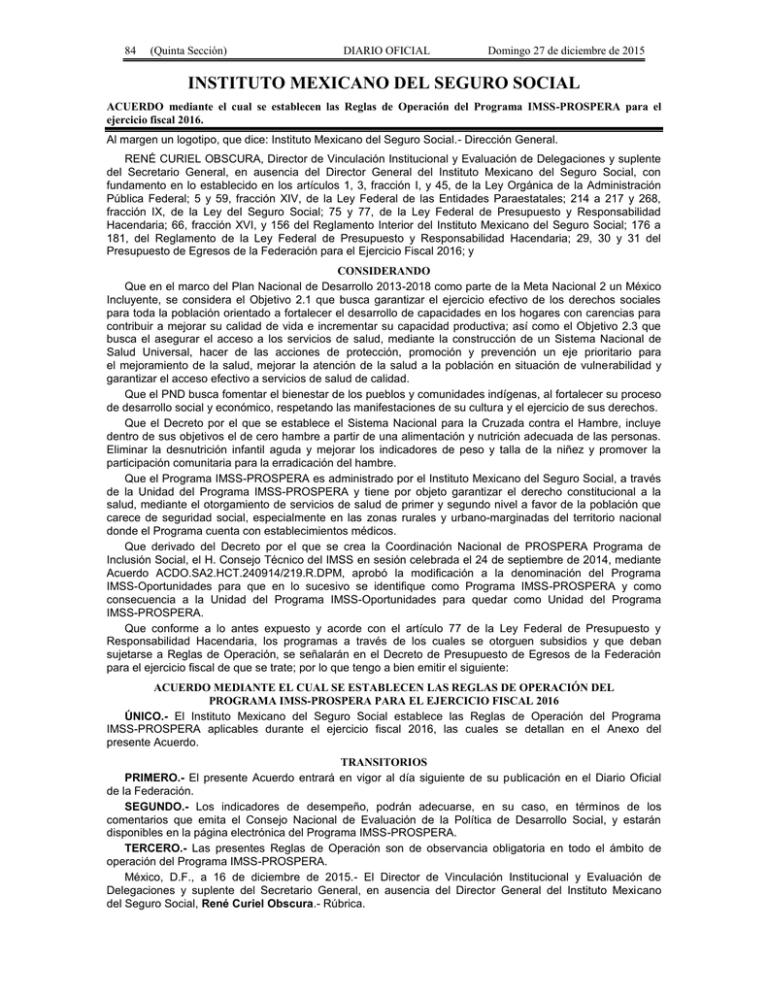 84 (Quinta Sección) DIARIO OFICIAL Domingo 27 de diciembre de 2015

INSTITUTO MEXICANO DEL SEGURO SOCIAL

ACUERDO mediante el cual se establecen las Reglas de Operación del Programa IMSS-PROSPERA para el ejercicio fiscal 2016.

Al margen un logotipo, que dice: Instituto Mexicano del Seguro Social.- Dirección General.

RENÉ CURIEL OBSCURA, Director de Vinculación Institucional y Evaluación de Delegaciones y suplente del Secretario General, en ausencia del Director General del Instituto Mexicano del Seguro Social, con fundamento en lo establecido en los artículos 1, 3, fracción I, y 45, de la Ley Orgánica de la Administración Pública Federal; 5 y 59, fracción XIV, de la Ley Federal de las Entidades Paraestatales; 214 a 217 y 268, fracción IX, de la Ley del Seguro Social; 75 y 77, de la Ley Federal de Presupuesto y Responsabilidad Hacendaria; 66, fracción XVI, y 156 del Reglamento Interior del Instituto Mexicano del Seguro Social; 176 a 181, del Reglamento de la Ley Federal de Presupuesto y Responsabilidad Hacendaria; 29, 30 y 31 del Presupuesto de Egresos de la Federación para el Ejercicio Fiscal 2016; y

CONSIDERANDO

Que en el marco del Plan Nacional de Desarrollo 2013-2018 como parte de la Meta Nacional 2 un México Incluyente, se considera el Objetivo 2.1 que busca garantizar el ejercicio efectivo de los derechos sociales para toda la población orientado a fortalecer el desarrollo de capacidades en los hogares con carencias para contribuir a mejorar su calidad de vida e incrementar su capacidad productiva; así como el Objetivo 2.3 que busca el asegurar el acceso a los servicios de salud, mediante la construcción de un Sistema Nacional de Salud Universal, hacer de las acciones de protección, promoción y prevención un eje prioritario para el mejoramiento de la salud, mejorar la atención de la salud a la población en situación de vulnerabilidad y garantizar el acceso efectivo a servicios de salud de calidad.

Que el PND busca fomentar el bienestar de los pueblos y comunidades indígenas, al fortalecer su proceso de desarrollo social y económico, respetando las manifestaciones de su cultura y el ejercicio de sus derechos.

Que el Decreto por el que se establece el Sistema Nacional para la Cruzada contra el Hambre, incluye dentro de sus objetivos el de cero hambre a partir de una alimentación y nutrición adecuada de las personas. Eliminar la desnutrición infantil aguda y mejorar los indicadores de peso y talla de la niñez y promover la participación comunitaria para la erradicación del hambre.

Que el Programa IMSS-PROSPERA es administrado por el Instituto Mexicano del Seguro Social, a través de la Unidad del Programa IMSS-PROSPERA y tiene por objeto garantizar el derecho constitucional a la salud, mediante el otorgamiento de servicios de salud de primer y segundo nivel a favor de la población que carece de seguridad social, especialmente en las zonas rurales y urbano-marginadas del territorio nacional donde el Programa cuenta con establecimientos médicos.

Que derivado del Decreto por el que se crea la Coordinación Nacional de PROSPERA Programa de Inclusión Social, el H. Consejo Técnico del IMSS en sesión celebrada el 24 de septiembre de 2014, mediante Acuerdo ACDO.SA2.HCT.240914/219.R.DPM, aprobó la modificación a la denominación del Programa IMSS-Oportunidades para que en lo sucesivo se identifique como Programa IMSS-PROSPERA y como consecuencia a la Unidad del Programa IMSS-Oportunidades para quedar como Unidad del Programa IMSS-PROSPERA.

Que conforme a lo antes expuesto y acorde con el artículo 77 de la Ley Federal de Presupuesto y Responsabilidad Hacendaria, los programas a través de los cuales se otorguen subsidios y que deban sujetarse a Reglas de Operación, se señalarán en el Decreto de Presupuesto de Egresos de la Federación para el ejercicio fiscal de que se trate; por lo que tengo a bien emitir el siguiente:

ACUERDO MEDIANTE EL CUAL SE ESTABLECEN LAS REGLAS DE OPERACIÓN DEL PROGRAMA IMSS-PROSPERA PARA EL EJERCICIO FISCAL 2016

ÚNICO.- El Instituto Mexicano del Seguro Social establece las Reglas de Operación del Programa IMSS-PROSPERA aplicables durante el ejercicio fiscal 2016, las cuales se detallan en el Anexo del presente Acuerdo.

TRANSITORIOS

PRIMERO.- El presente Acuerdo entrará en vigor al día siguiente de su publicación en el Diario Oficial de la Federación.

SEGUNDO.- Los indicadores de desempeño, podrán adecuarse, en su caso, en términos de los comentarios que emita el Consejo Nacional de Evaluación de la Política de Desarrollo Social, y estarán disponibles en la página electrónica del Programa IMSS-PROSPERA.

TERCERO.- Las presentes Reglas de Operación son de observancia obligatoria en todo el ámbito de operación del Programa IMSS-PROSPERA.

México, D.F., a 16 de diciembre de 2015.- El Director de Vinculación Institucional y Evaluación de Delegaciones y suplente del Secretario General, en ausencia del Director General del Instituto Mexicano del Seguro Social, René Curiel Obscura.- Rúbrica.